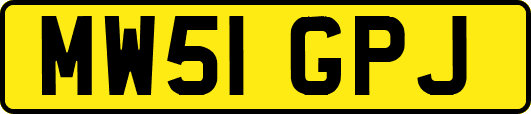 MW51 GPJ